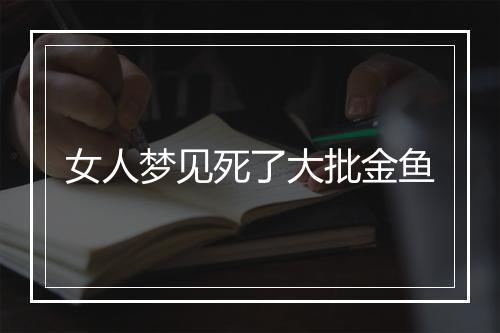 女人梦见死了大批金鱼